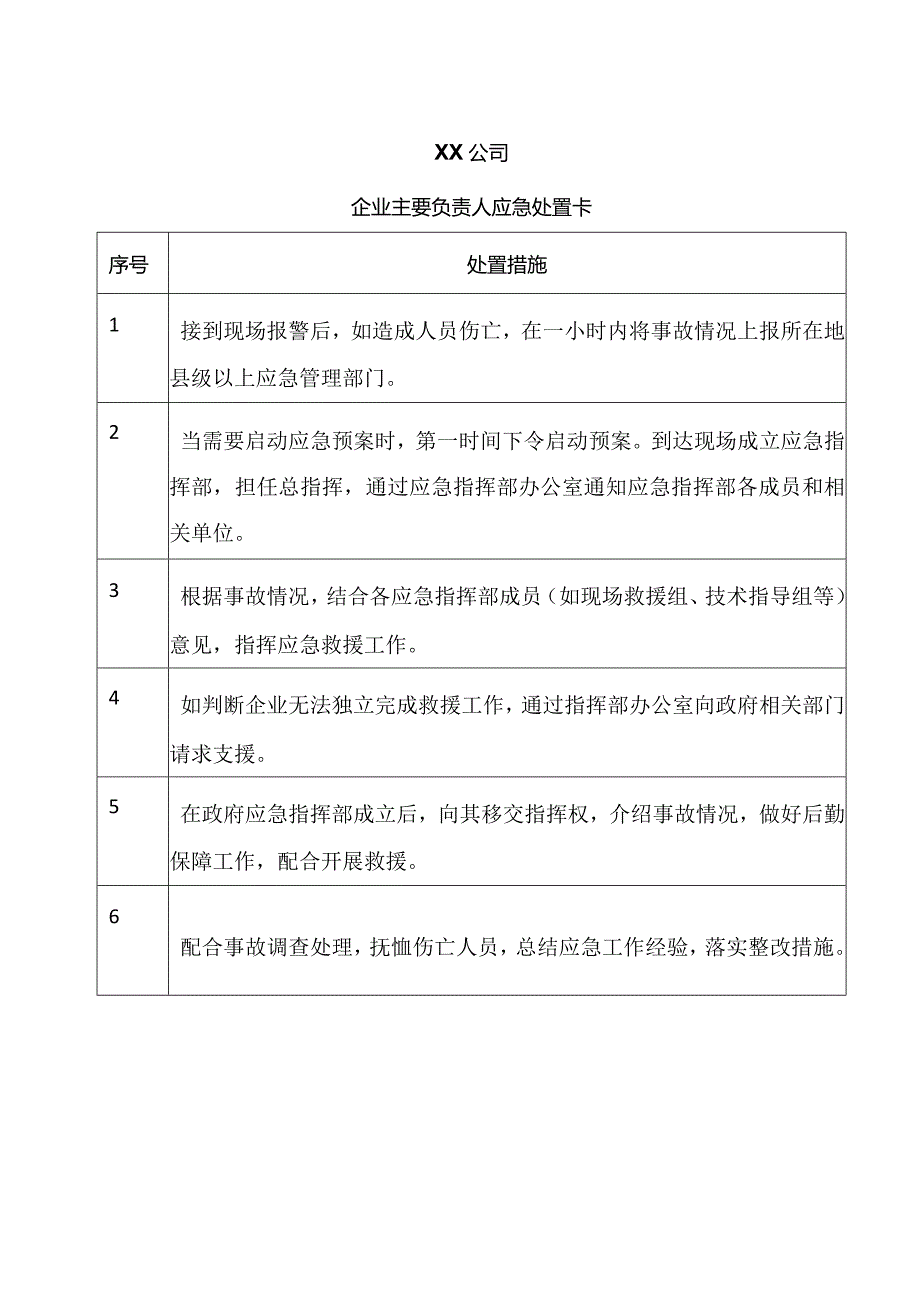 XX公司

企业主要负责人应急处置卡

| 序号 | 处置措施 |
|---|---|
| 1 | 接到现场报警后，如造成人员伤亡，在一小时内将事故情况上报所在地县级以上应急管理部门。 |
| 2 | 当需要启动应急预案时，第一时间下令启动预案。到达现场成立应急指挥部，担任总指挥，通过应急指挥部办公室通知应急指挥部各成员和相关单位。 |
| 3 | 根据事故情况，结合各应急指挥部成员（如现场救援组、技术指导组等）意见，指挥应急救援工作。 |
| 4 | 如判断企业无法独立完成救援工作，通过指挥部办公室向政府相关部门请求支援。 |
| 5 | 在政府应急指挥部成立后，向其移交指挥权，介绍事故情况，做好后勤保障工作，配合开展救援。 |
| 6 | 配合事故调查处理，抚恤伤亡人员，总结应急工作经验，落实整改措施。 |